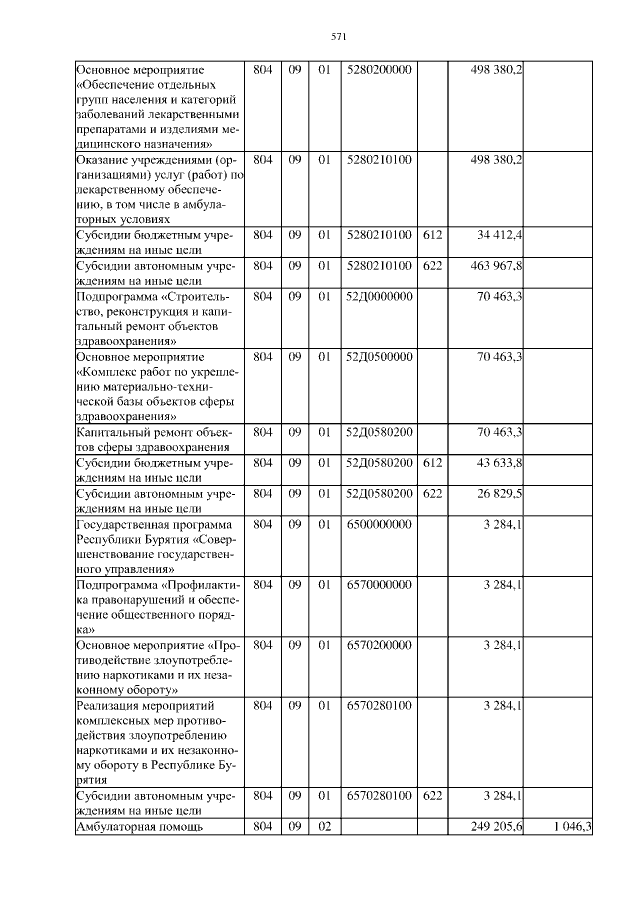 571

| Основное мероприятие «Обеспечение отдельных групп населения и категорий заболеваний лекарственными препаратами и изделиями медицинского назначения» | 804 | 09 | 01 | 5280200000 |  | 498 380,2 |  |
|---|---|---|---|---|---|---|---|
| Оказание учреждениями (организациями) услуг (работ) по лекарственному обеспечению, в том числе в амбулаторных условиях | 804 | 09 | 01 | 5280210100 |  | 498 380,2 |  |
| Субсидии бюджетным учреждениям на иные цели | 804 | 09 | 01 | 5280210100 | 612 | 34 412,4 |  |
| Субсидии автономным учреждениям на иные цели | 804 | 09 | 01 | 5280210100 | 622 | 463 967,8 |  |
| Подпрограмма «Строительство, реконструкция и капитальный ремонт объектов здравоохранения» | 804 | 09 | 01 | 52Д0000000 |  | 70 463,3 |  |
| Основное мероприятие «Комплекс работ по укреплению материально-технической базы объектов сферы здравоохранения» | 804 | 09 | 01 | 52Д0500000 |  | 70 463,3 |  |
| Капитальный ремонт объектов сферы здравоохранения | 804 | 09 | 01 | 52Д0580200 |  | 70 463,3 |  |
| Субсидии бюджетным учреждениям на иные цели | 804 | 09 | 01 | 52Д0580200 | 612 | 43 633,8 |  |
| Субсидии автономным учреждениям на иные цели | 804 | 09 | 01 | 52Д0580200 | 622 | 26 829,5 |  |
| Государственная программа Республики Бурятия «Совершенствование государственного управления» | 804 | 09 | 01 | 6500000000 |  | 3 284,1 |  |
| Подпрограмма «Профилактика правонарушений и обеспечение общественного порядка» | 804 | 09 | 01 | 6570000000 |  | 3 284,1 |  |
| Основное мероприятие «Противодействие злоупотреблению наркотиками и их незаконному обороту» | 804 | 09 | 01 | 6570200000 |  | 3 284,1 |  |
| Реализация мероприятий комплексных мер противодействия злоупотреблению наркотиками и их незаконному обороту в Республике Бурятия | 804 | 09 | 01 | 6570280100 |  | 3 284,1 |  |
| Субсидии автономным учреждениям на иные цели | 804 | 09 | 01 | 6570280100 | 622 | 3 284,1 |  |
| Амбулаторная помощь | 804 | 09 | 02 |  |  | 249 205,6 | 1 046,3 |